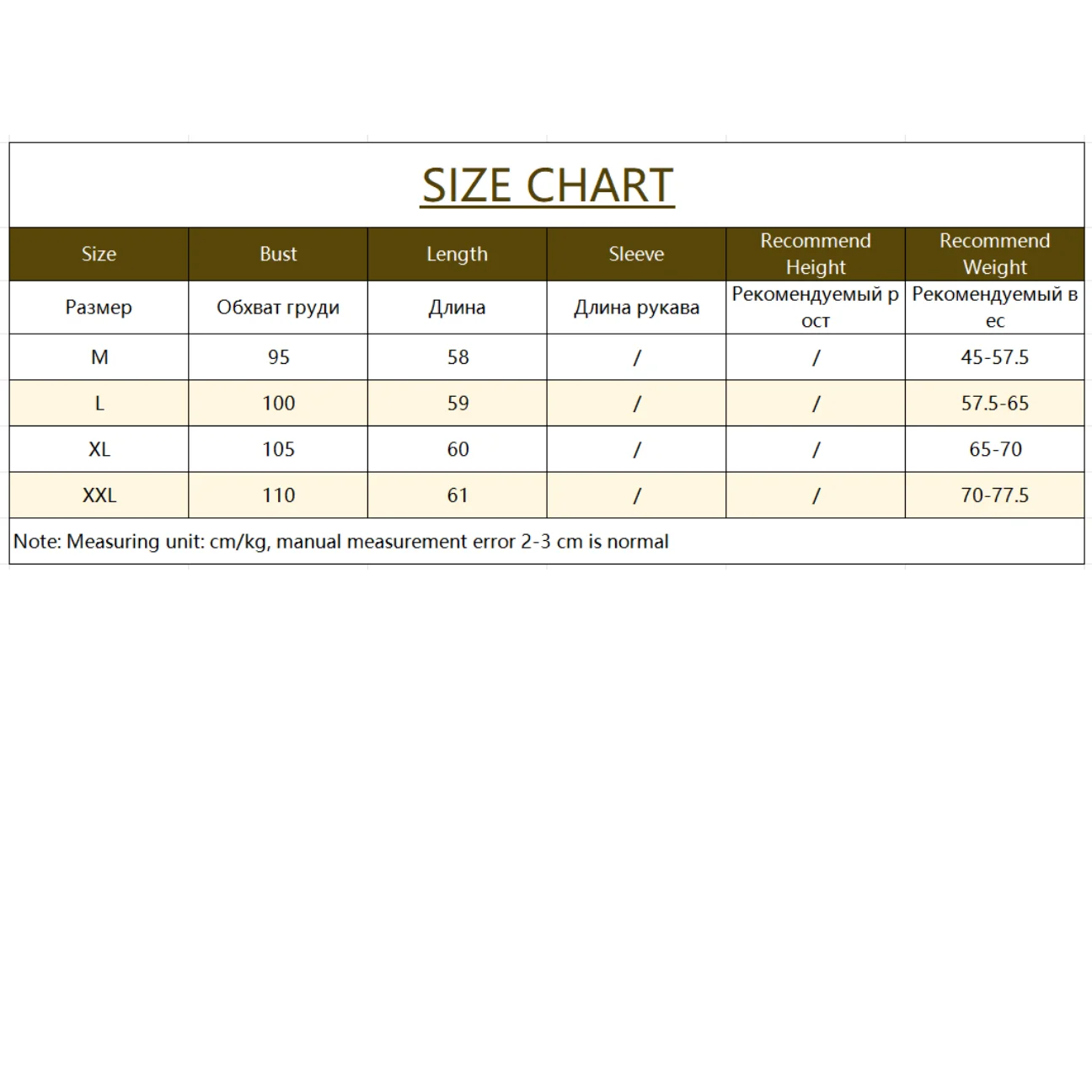 SIZE CHART

| Size | Bust | Length | Sleeve | Recommend Height | Recommend Weight |
|---|---|---|---|---|---|
| Размер | Обхват груди | Длина | Длина рукава | Рекомендуемый р ост | Рекомендуемый в ес |
| M | 95 | 58 | / | / | 45-57.5 |
| L | 100 | 59 | / | / | 57.5-65 |
| XL | 105 | 60 | / | / | 65-70 |
| XXL | 110 | 61 | / | / | 70-77.5 |

Note: Measuring unit: cm/kg, manual measurement error 2-3 cm is normal